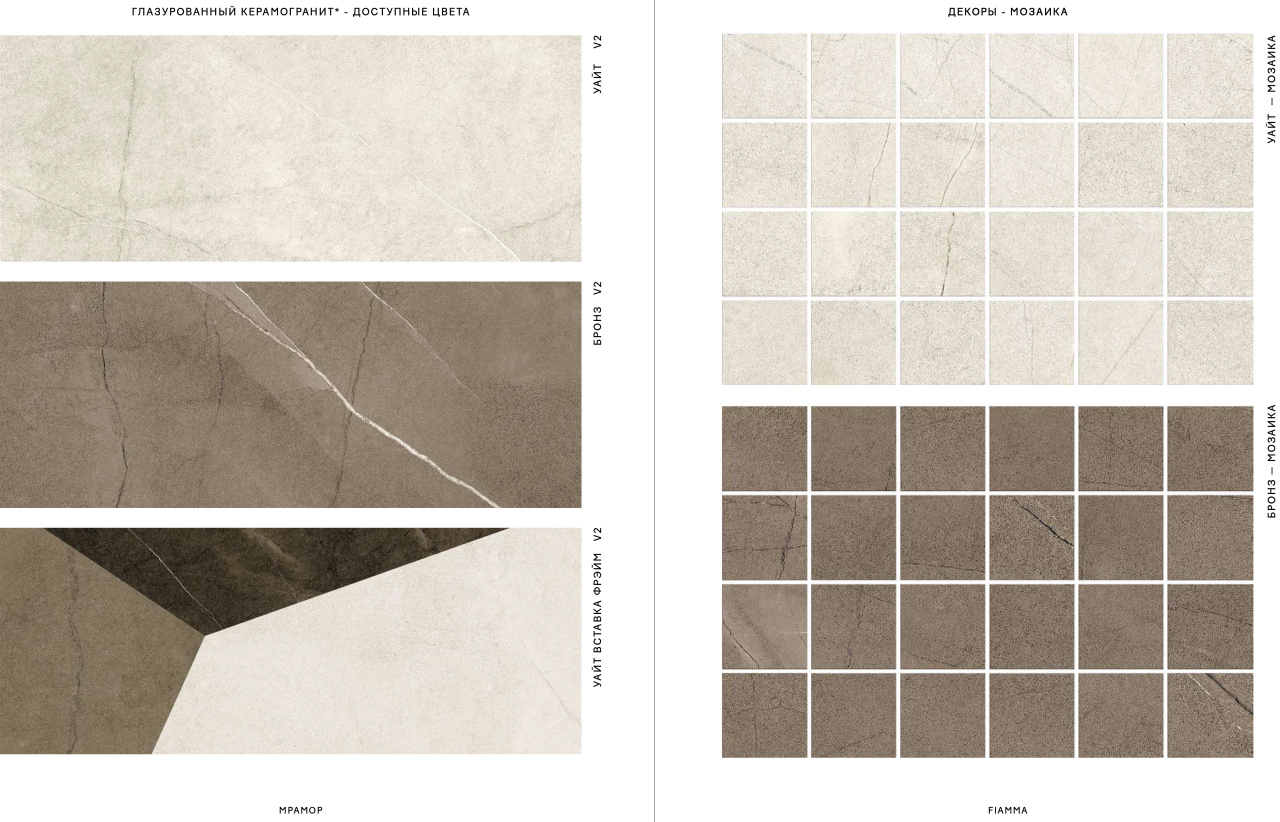 ГЛАЗУРОВАННЫЙ КЕРАМОГРАНИТ* - ДОСТУПНЫЕ ЦВЕТА

УАЙТ V2

БРОНЗ V2

УАЙТ ВСТАВКА ФРЭЙМ V2

МРАМОР

ДЕКОРЫ - МОЗАИКА

УАЙТ — МОЗАИКА

БРОНЗ — МОЗАИКА

FIAMMA